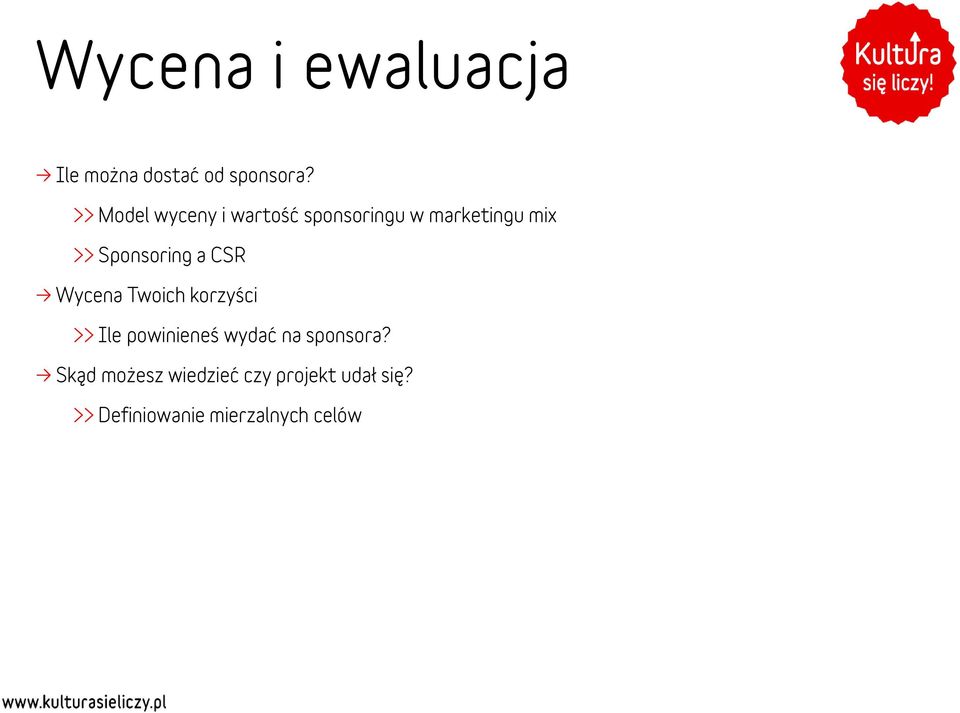 Wycena i ewaluacja

Kultura się liczy!

→ Ile można dostać od sponsora?

>> Model wyceny i wartość sponsoringu w marketingu mix

>> Sponsoring a CSR

→ Wycena Twoich korzyści

>> Ile powinieneś wydać na sponsora?

→ Skąd możesz wiedzieć czy projekt udał się?

>> Definiowanie mierzalnych celów

www.kulturasieliczy.pl